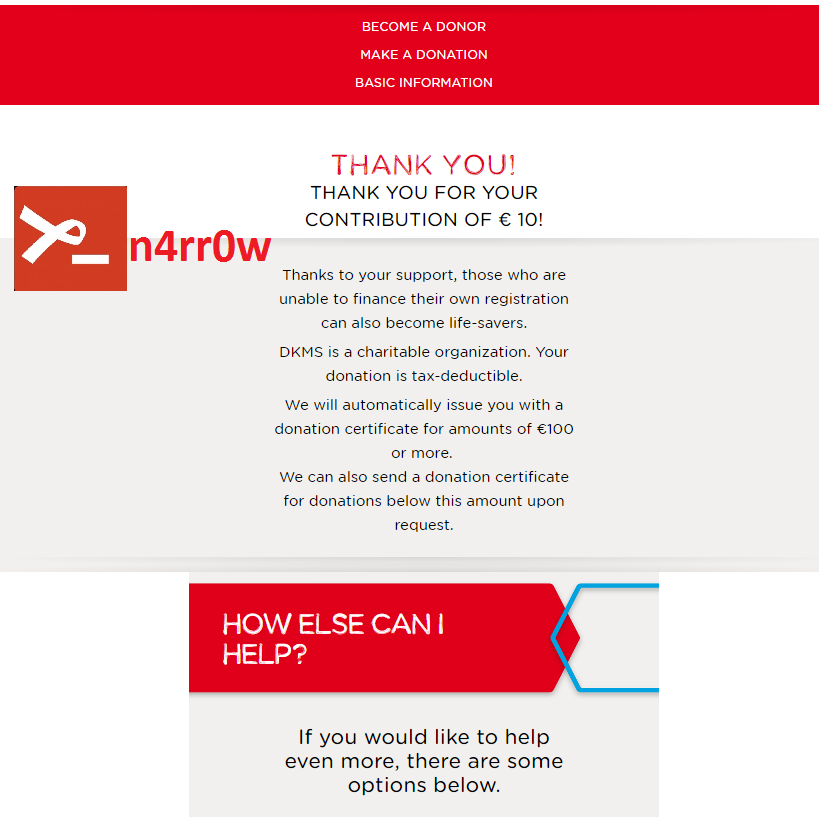 BECOME A DONOR
MAKE A DONATION
BASIC INFORMATION

THANK YOU!
THANK YOU FOR YOUR CONTRIBUTION OF € 10!

n4rr0w

Thanks to your support, those who are unable to finance their own registration can also become life-savers.

DKMS is a charitable organization. Your donation is tax-deductible.

We will automatically issue you with a donation certificate for amounts of €100 or more.
We can also send a donation certificate for donations below this amount upon request.

HOW ELSE CAN I HELP?

If you would like to help even more, there are some options below.